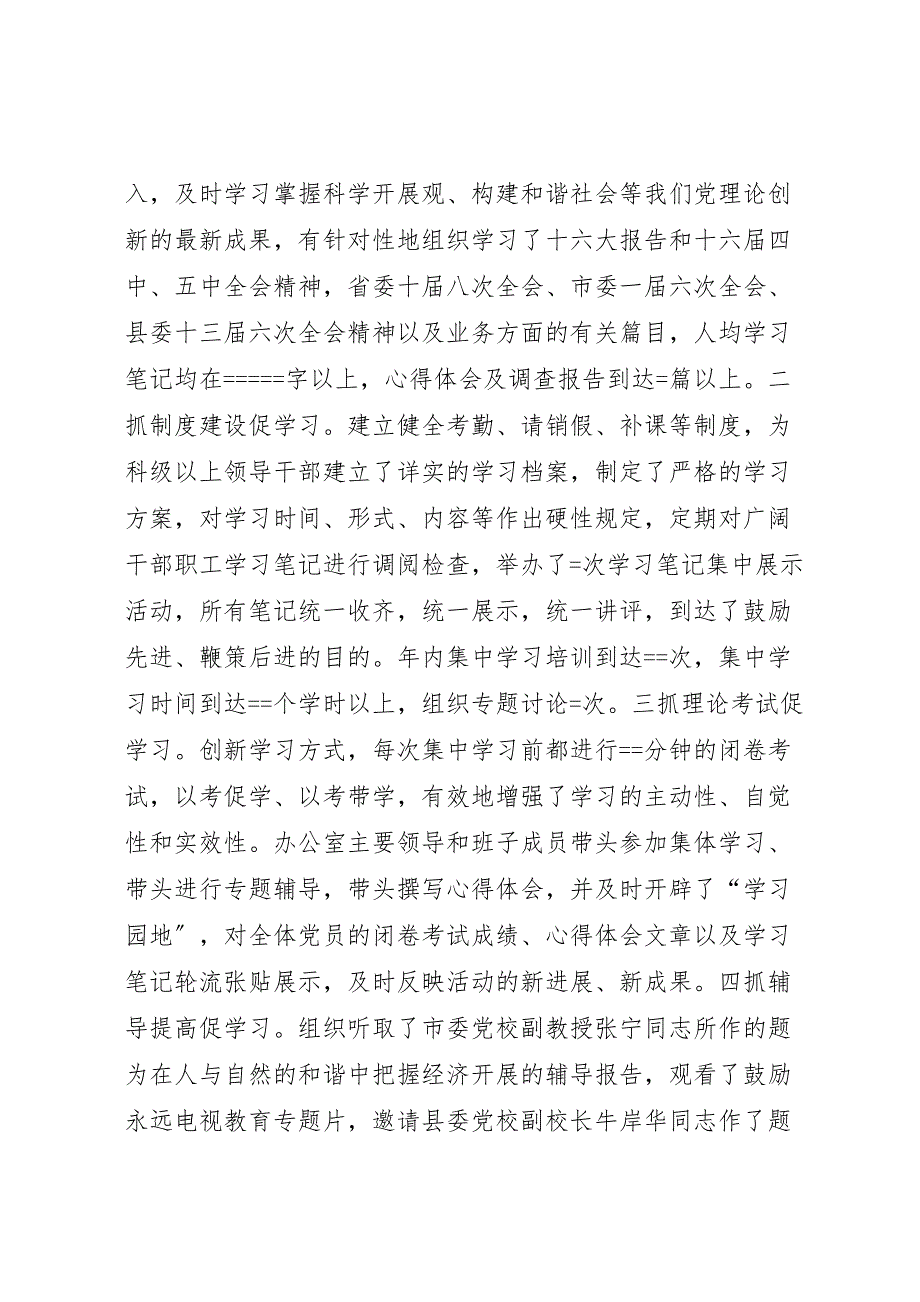 入，及时学习掌握科学开展观、构建和谐社会等我们党理论创新的最新成果，有针对性地组织学习了十六大报告和十六届四中、五中全会精神，省委十届八次全会、市委一届六次全会、县委十三届六次全会精神以及业务方面的有关篇目，人均学习笔记均在=====字以上，心得体会及调查报告到达=篇以上。二抓制度建设促学习。建立健全考勤、请销假、补课等制度，为科级以上领导干部建立了详实的学习档案，制定了严格的学习方案，对学习时间、形式、内容等作出硬性规定，定期对广阔干部职工学习笔记进行调阅检查，举办了=次学习笔记集中展示活动，所有笔记统一收齐，统一展示，统一讲评，到达了鼓励先进、鞭策后进的目的。年内集中学习培训到达==次，集中学习时间到达==个学时以上，组织专题讨论=次。三抓理论考试促学习。创新学习方式，每次集中学习前都进行==分钟的闭卷考试，以考促学、以考带学，有效地增强了学习的主动性、自觉性和实效性。办公室主要领导和班子成员带头参加集体学习、带头进行专题辅导，带头撰写心得体会，并及时开辟了“学习园地”，对全体党员的闭卷考试成绩、心得体会文章以及学习笔记轮流张贴展示，及时反映活动的新进展、新成果。四抓辅导提高促学习。组织听取了市委党校副教授张宁同志所作的题为在人与自然的和谐中把握经济开展的辅导报告，观看了鼓励永远电视教育专题片，邀请县委党校副校长牛岸华同志作了题